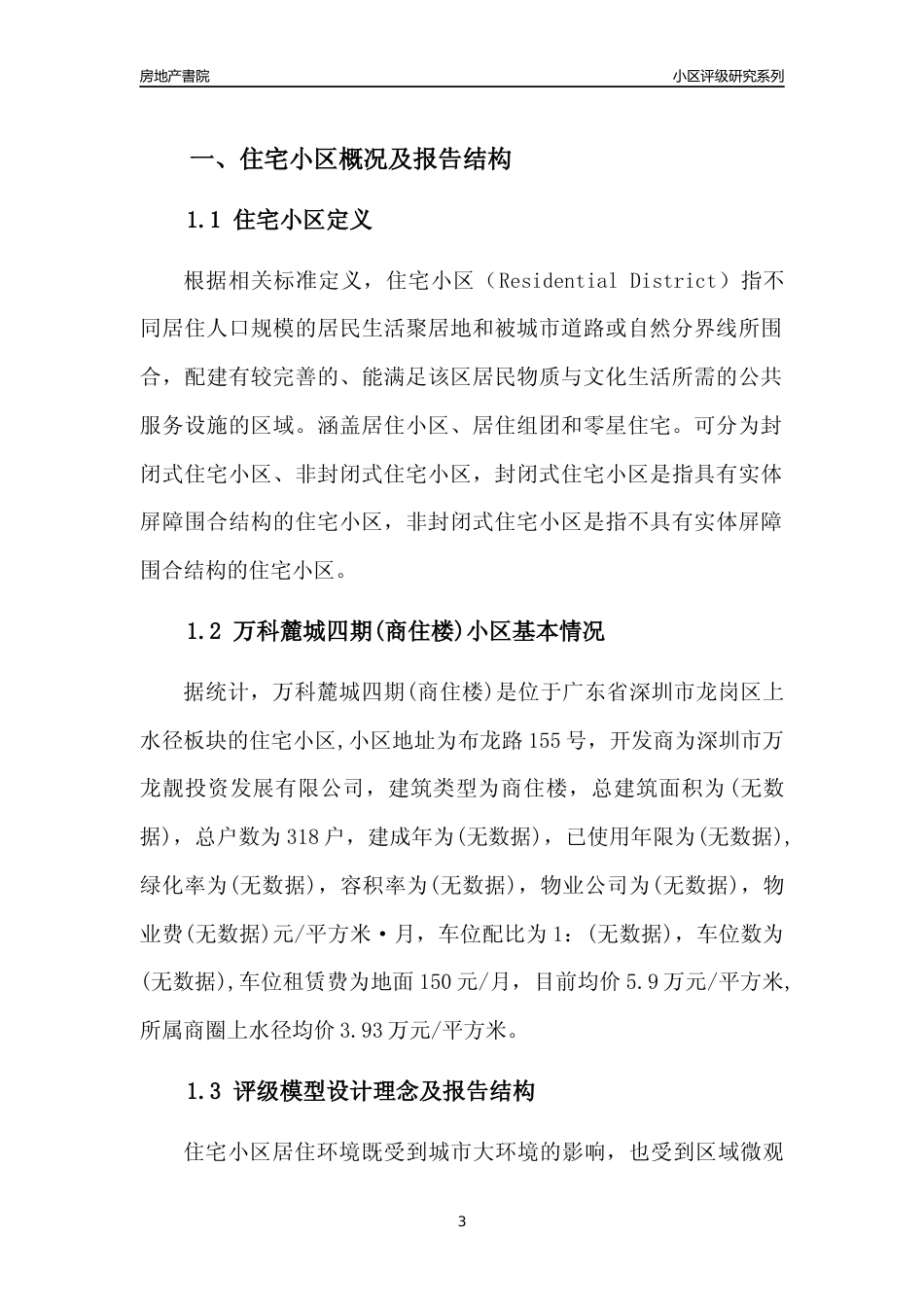 房地产書院

小区评级研究系列

一、住宅小区概况及报告结构

1.1 住宅小区定义

根据相关标准定义，住宅小区（Residential District）指不同居住人口规模的居民生活聚居地和被城市道路或自然分界线所围合，配建有较完善的、能满足该区居民物质与文化生活所需的公共服务设施的区域。涵盖居住小区、居住组团和零星住宅。可分为封闭式住宅小区、非封闭式住宅小区，封闭式住宅小区是指具有实体屏障围合结构的住宅小区，非封闭式住宅小区是指不具有实体屏障围合结构的住宅小区。

1.2 万科麓城四期(商住楼)小区基本情况

据统计，万科麓城四期(商住楼)是位于广东省深圳市龙岗区上水径板块的住宅小区,小区地址为布龙路155号，开发商为深圳市万龙靓投资发展有限公司，建筑类型为商住楼，总建筑面积为(无数据)，总户数为318户，建成年为(无数据)，已使用年限为(无数据),绿化率为(无数据)，容积率为(无数据)，物业公司为(无数据)，物业费(无数据)元/平方米·月，车位配比为1：(无数据)，车位数为(无数据),车位租赁费为地面150元/月，目前均价5.9万元/平方米,所属商圈上水径均价3.93万元/平方米。

1.3 评级模型设计理念及报告结构

住宅小区居住环境既受到城市大环境的影响，也受到区域微观

3